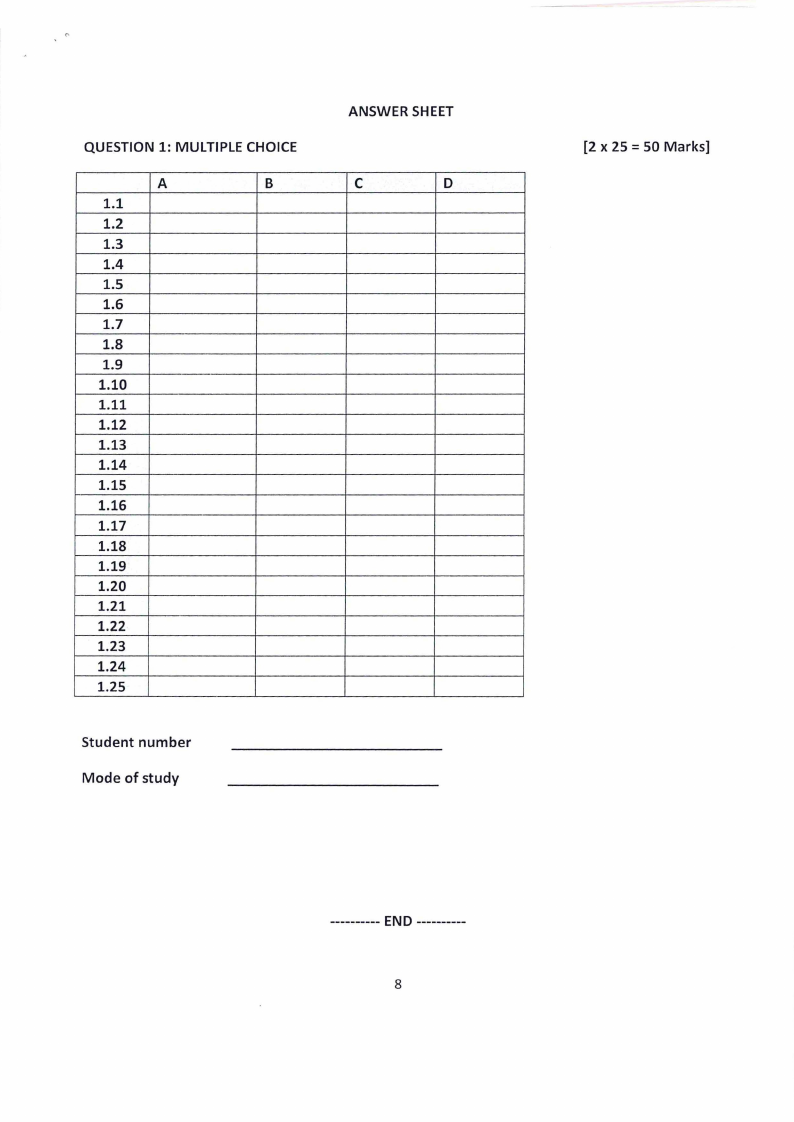 ANSWER SHEET

QUESTION 1: MULTIPLE CHOICE [2 x 25 = 50 Marks]

| | A | B | C | D |
|---|---|---|---|---|
| 1.1 | | | | |
| 1.2 | | | | |
| 1.3 | | | | |
| 1.4 | | | | |
| 1.5 | | | | |
| 1.6 | | | | |
| 1.7 | | | | |
| 1.8 | | | | |
| 1.9 | | | | |
| 1.10 | | | | |
| 1.11 | | | | |
| 1.12 | | | | |
| 1.13 | | | | |
| 1.14 | | | | |
| 1.15 | | | | |
| 1.16 | | | | |
| 1.17 | | | | |
| 1.18 | | | | |
| 1.19 | | | | |
| 1.20 | | | | |
| 1.21 | | | | |
| 1.22 | | | | |
| 1.23 | | | | |
| 1.24 | | | | |
| 1.25 | | | | |

Student number ____________________

Mode of study ____________________

---------- END ----------

8